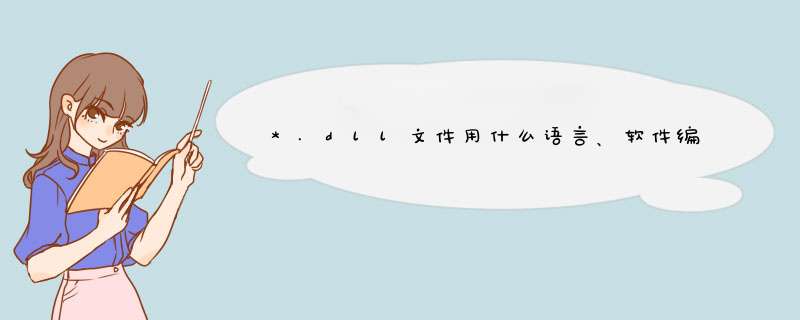 *.dll文件用什么语言、软件编